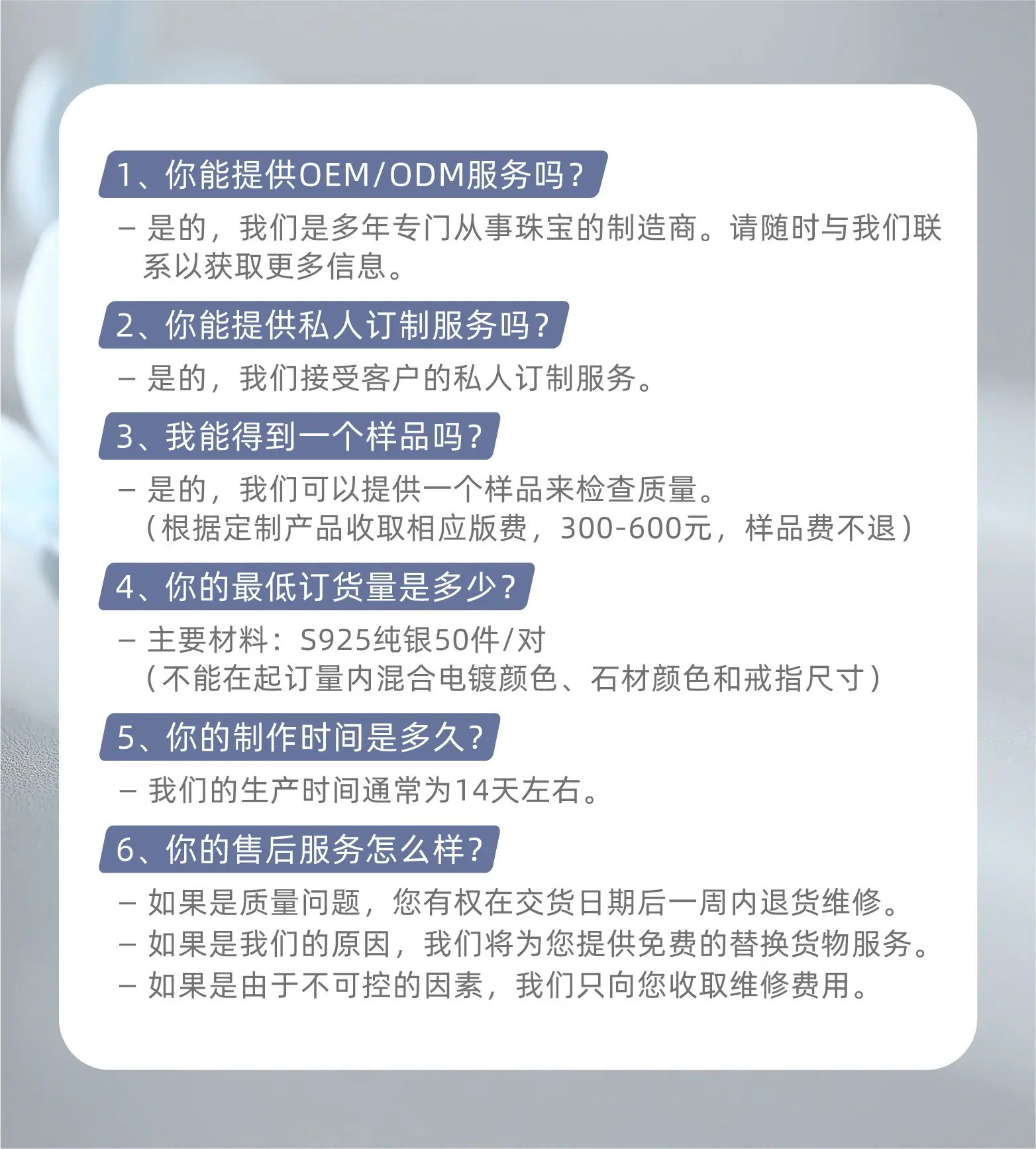 1、你能提供OEM/ODM服务吗?

– 是的，我们是多年专门从事珠宝的制造商。请随时与我们联系以获取更多信息。

2、你能提供私人订制服务吗?

– 是的，我们接受客户的私人订制服务。

3、我能得到一个样品吗?

– 是的，我们可以提供一个样品来检查质量。
（根据定制产品收取相应版费，300-600元，样品费不退）

4、你的最低订货量是多少?

– 主要材料：S925纯银50件/对
（不能在起订量内混合电镀颜色、石材颜色和戒指尺寸）

5、你的制作时间是多久?

– 我们的生产时间通常为14天左右。

6、你的售后服务怎么样?

– 如果是质量问题，您有权在交货日期后一周内退货维修。
– 如果是我们的原因，我们将为您提供免费的替换货物服务。
– 如果是由于不可控的因素，我们只向您收取维修费用。